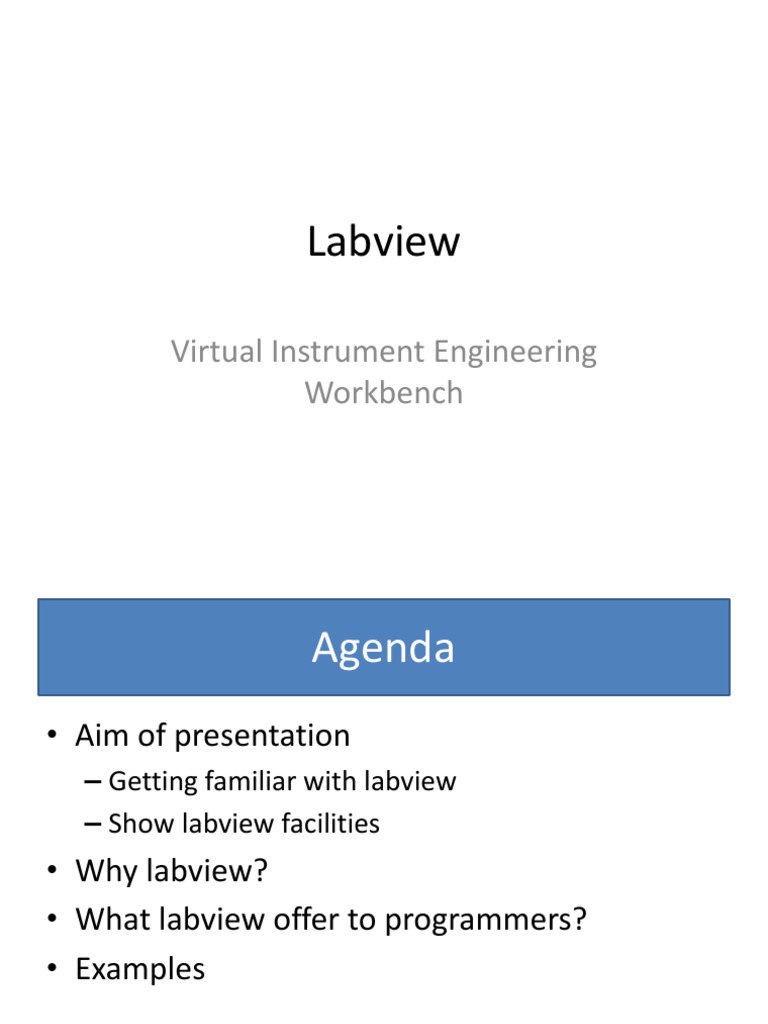 Labview

Virtual Instrument Engineering Workbench

Agenda

• Aim of presentation
– Getting familiar with labview
– Show labview facilities
• Why labview?
• What labview offer to programmers?
• Examples